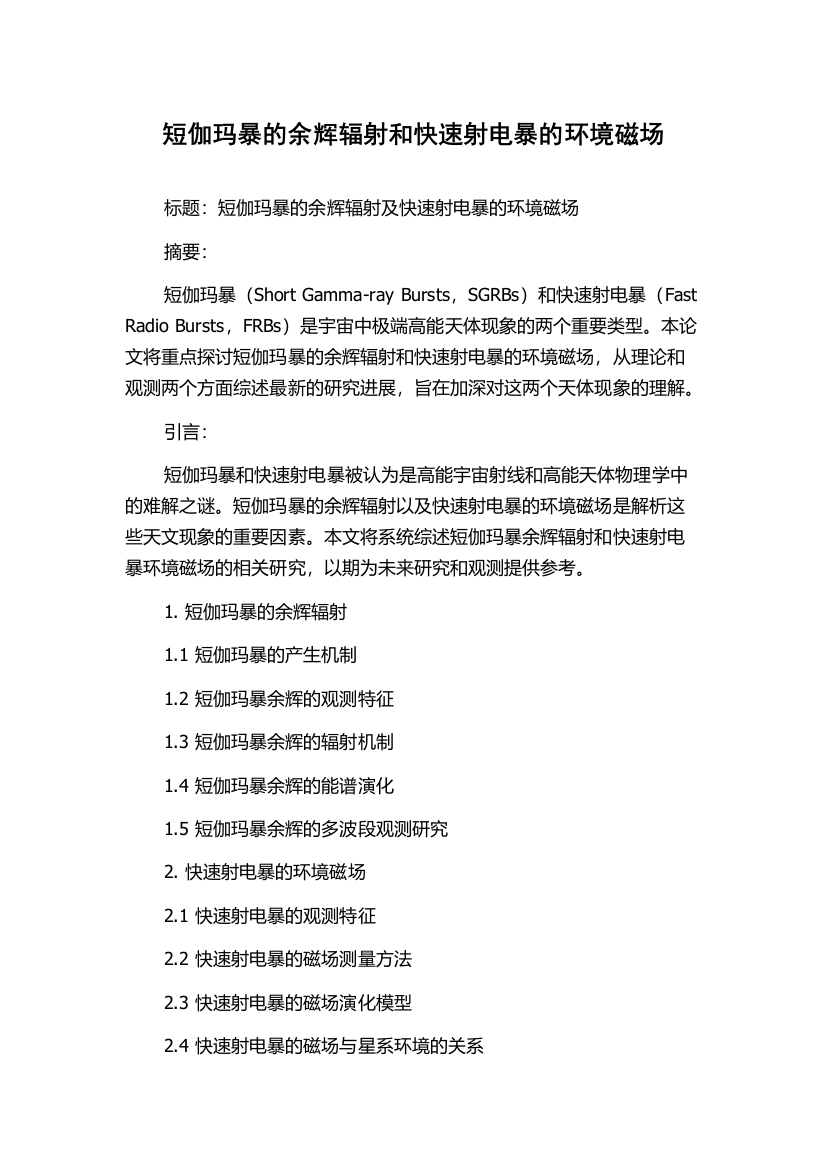 短伽玛暴的余辉辐射和快速射电暴的环境磁场

标题：短伽玛暴的余辉辐射及快速射电暴的环境磁场

摘要：

短伽玛暴（Short Gamma-ray Bursts，SGRBs）和快速射电暴（Fast Radio Bursts，FRBs）是宇宙中极端高能天体现象的两个重要类型。本论文将重点探讨短伽玛暴的余辉辐射和快速射电暴的环境磁场，从理论和观测两个方面综述最新的研究进展，旨在加深对这两个天体现象的理解。

引言：

短伽玛暴和快速射电暴被认为是高能宇宙射线和高能天体物理学中的难解之谜。短伽玛暴的余辉辐射以及快速射电暴的环境磁场是解析这些天文现象的重要因素。本文将系统综述短伽玛暴余辉辐射和快速射电暴环境磁场的相关研究，以期为未来研究和观测提供参考。

1. 短伽玛暴的余辉辐射

1.1 短伽玛暴的产生机制

1.2 短伽玛暴余辉的观测特征

1.3 短伽玛暴余辉的辐射机制

1.4 短伽玛暴余辉的能谱演化

1.5 短伽玛暴余辉的多波段观测研究

2. 快速射电暴的环境磁场

2.1 快速射电暴的观测特征

2.2 快速射电暴的磁场测量方法

2.3 快速射电暴的磁场演化模型

2.4 快速射电暴的磁场与星系环境的关系